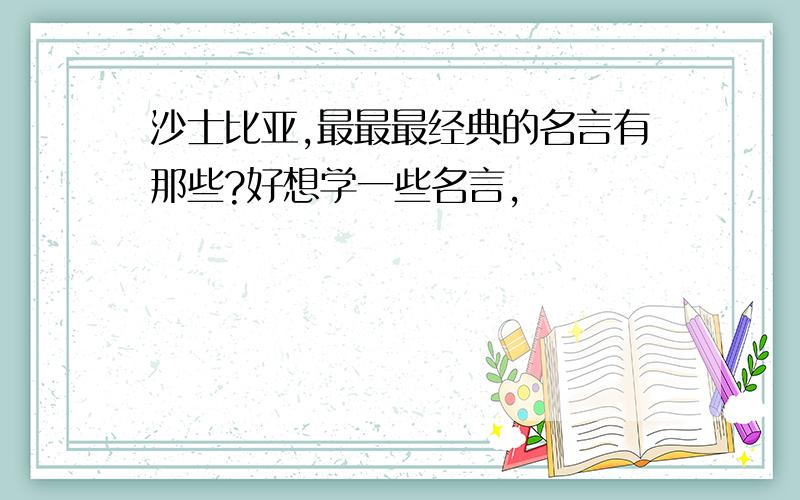 沙士比亚,最最最经典的名言有那些?好想学一些名言,